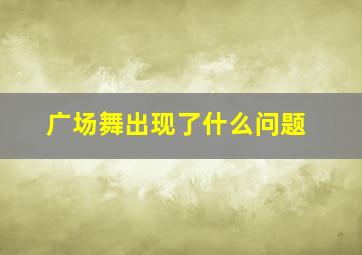 广场舞出现了什么问题